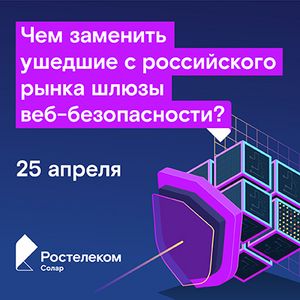 Чем заменить ушедшие с российского рынка шлюзы веб-безопасности?

25 апреля

Ростелеком
Солар